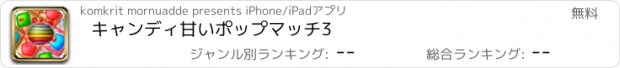 komkrit mornuadde presents iPhone/iPadアプリ

無料

キャンディ甘いポップマッチ3

ジャンル別ランキング: --

総合ランキング: --